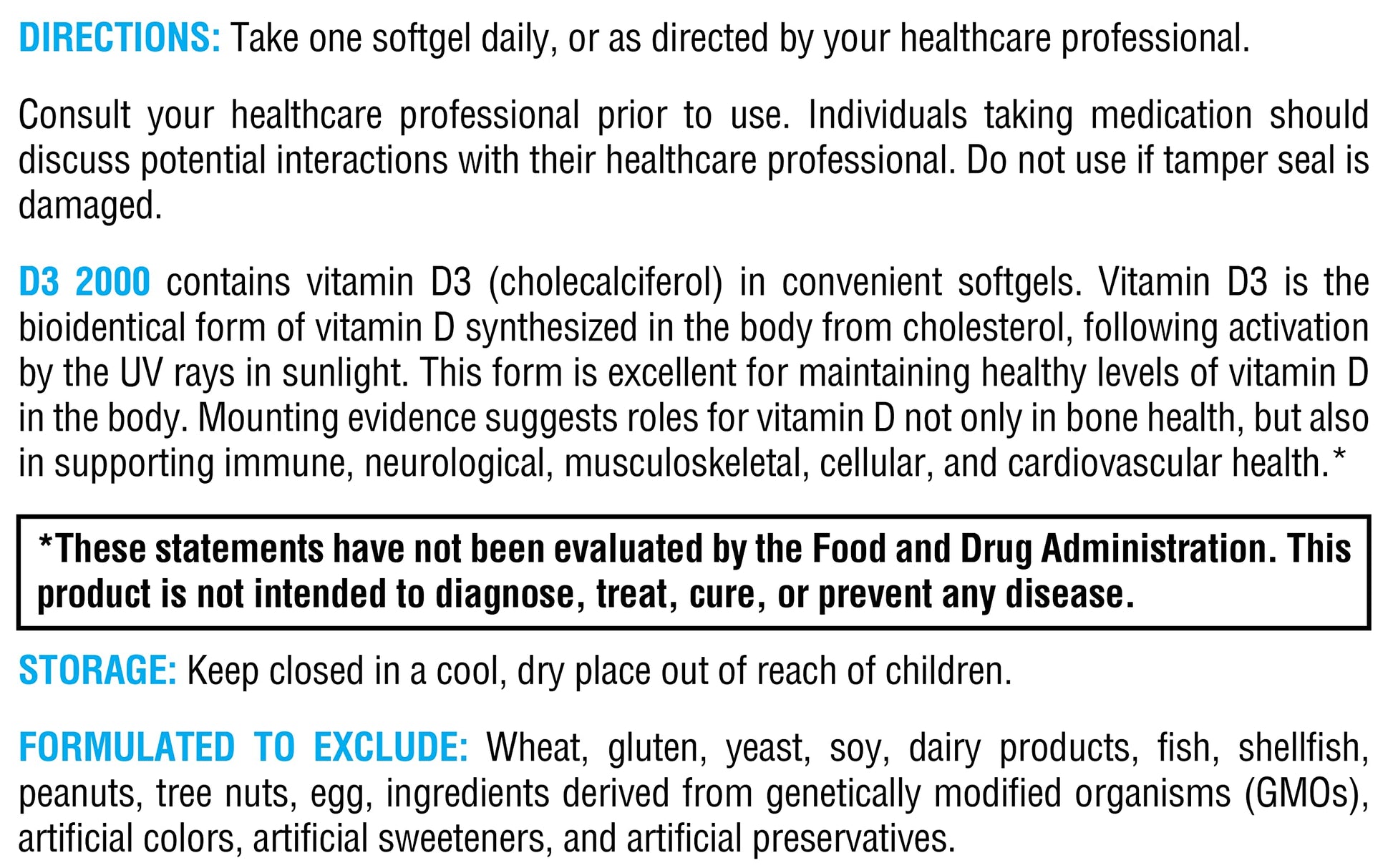 DIRECTIONS: Take one softgel daily, or as directed by your healthcare professional.

Consult your healthcare professional prior to use. Individuals taking medication should discuss potential interactions with their healthcare professional. Do not use if tamper seal is damaged.

D3 2000 contains vitamin D3 (cholecalciferol) in convenient softgels. Vitamin D3 is the bioidentical form of vitamin D synthesized in the body from cholesterol, following activation by the UV rays in sunlight. This form is excellent for maintaining healthy levels of vitamin D in the body. Mounting evidence suggests roles for vitamin D not only in bone health, but also in supporting immune, neurological, musculoskeletal, cellular, and cardiovascular health.*

*These statements have not been evaluated by the Food and Drug Administration. This product is not intended to diagnose, treat, cure, or prevent any disease.

STORAGE: Keep closed in a cool, dry place out of reach of children.

FORMULATED TO EXCLUDE: Wheat, gluten, yeast, soy, dairy products, fish, shellfish, peanuts, tree nuts, egg, ingredients derived from genetically modified organisms (GMOs), artificial colors, artificial sweeteners, and artificial preservatives.